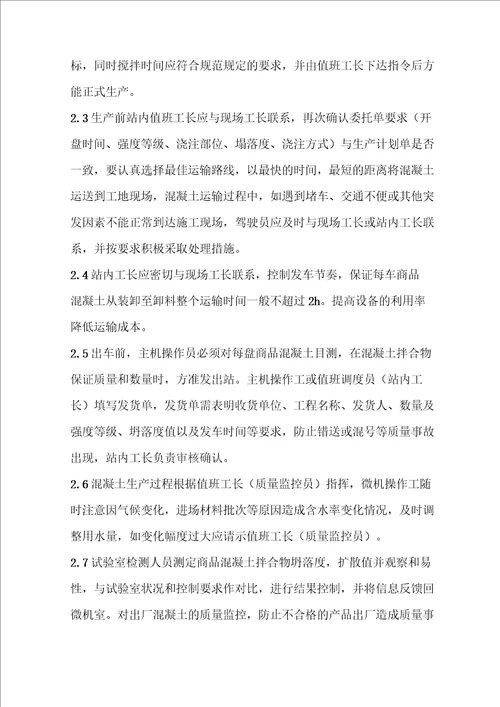 标，同时搅拌时间应符合规范规定的要求，并由值班工长下达指令后方能正式生产。

2.3 生产前站内值班工长应与现场工长联系，再次确认委托单要求（开盘时间、强度等级、浇注部位、塌落度、浇注方式）与生产计划单是否一致，要认真选择最佳运输路线，以最快的时间，最短的距离将混凝土运送到工地现场，混凝土运输过程中，如遇到堵车、交通不便或其他突发因素不能正常到达施工现场，驾驶员应及时与现场工长或站内工长联系，并按要求积极采取处理措施。

2.4 站内工长应密切与现场工长联系，控制发车节奏，保证每车商品混凝土从装卸至卸料整个运输时间一般不超过 2h。提高设备的利用率降低运输成本。

2.5 出车前，主机操作员必须对每盘商品混凝土目测，在混凝土拌合物保证质量和数量时，方准发出站。主机操作工或值班调度员（站内工长）填写发货单，发货单需表明收货单位、工程名称、发货人、数量及强度等级、坍落度值以及发车时间等要求，防止错送或混号等质量事故出现，站内工长负责审核确认。

2.6 混凝土生产过程根据值班工长（质量监控员）指挥，微机操作工随时注意因气候变化，进场材料批次等原因造成含水率变化情况，及时调整用水量，如变化幅度过大应请示值班工长（质量监控员）。

2.7 试验室检测人员测定商品混凝土拌合物坍落度，扩散值并观察和易性，与试验室状况和控制要求作对比，进行结果控制，并将信息反馈回微机室。对出厂混凝土的质量监控，防止不合格的产品出厂造成质量事